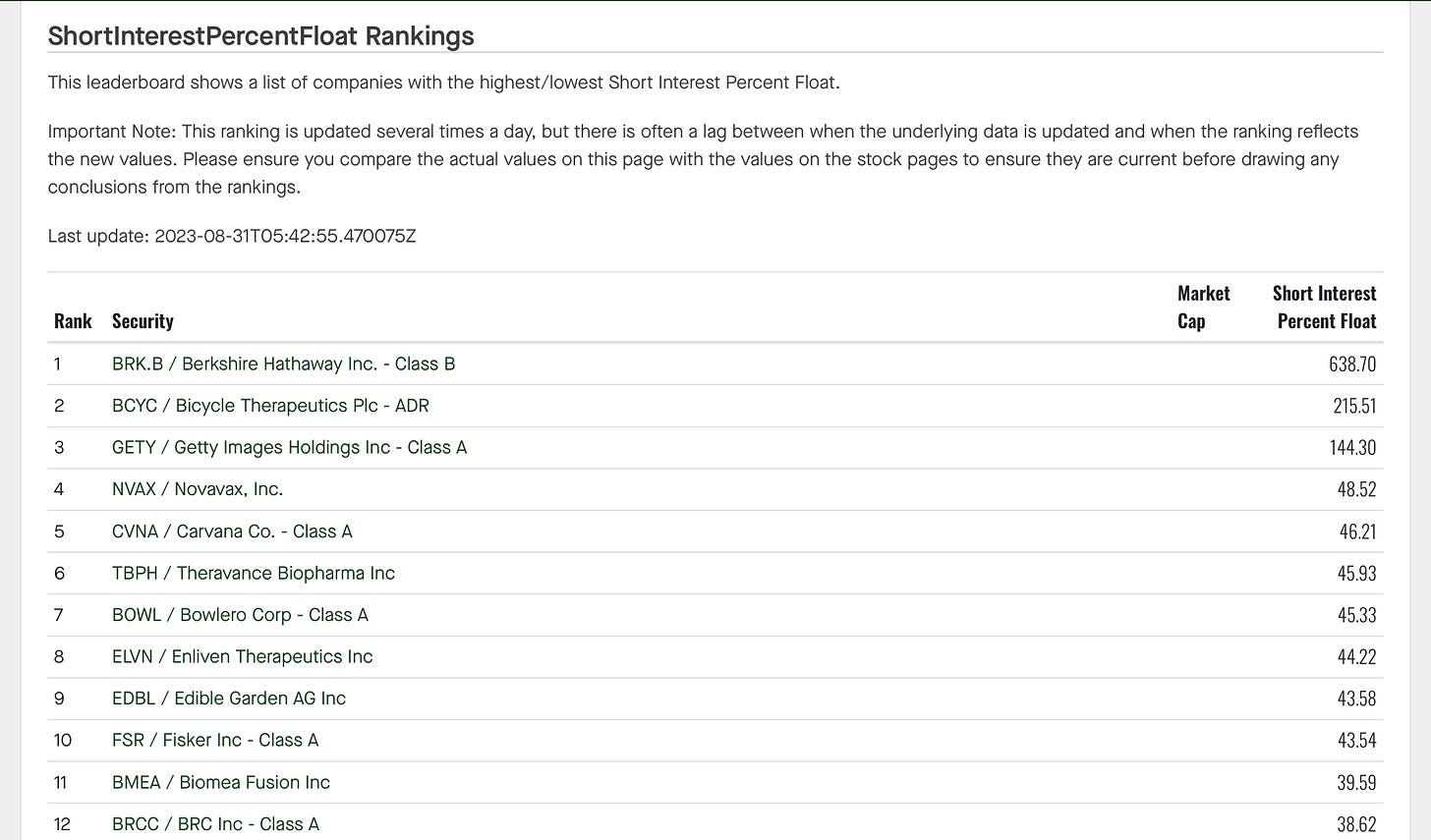 ShortInterestPercentFloat Rankings

This leaderboard shows a list of companies with the highest/lowest Short Interest Percent Float.

Important Note: This ranking is updated several times a day, but there is often a lag between when the underlying data is updated and when the ranking reflects the new values. Please ensure you compare the actual values on this page with the values on the stock pages to ensure they are current before drawing any conclusions from the rankings.

Last update: 2023-08-31T05:42:55.470075Z

| Rank | Security | Market Cap | Short Interest Percent Float |
|---|---|---|---|
| 1 | BRK.B / Berkshire Hathaway Inc. - Class B | | 638.70 |
| 2 | BCYC / Bicycle Therapeutics Plc - ADR | | 215.51 |
| 3 | GETY / Getty Images Holdings Inc - Class A | | 144.30 |
| 4 | NVAX / Novavax, Inc. | | 48.52 |
| 5 | CVNA / Carvana Co. - Class A | | 46.21 |
| 6 | TBPH / Theravance Biopharma Inc | | 45.93 |
| 7 | BOWL / Bowlero Corp - Class A | | 45.33 |
| 8 | ELVN / Enliven Therapeutics Inc | | 44.22 |
| 9 | EDBL / Edible Garden AG Inc | | 43.58 |
| 10 | FSR / Fisker Inc - Class A | | 43.54 |
| 11 | BMEA / Biomea Fusion Inc | | 39.59 |
| 12 | BRCC / BRC Inc - Class A | | 38.62 |